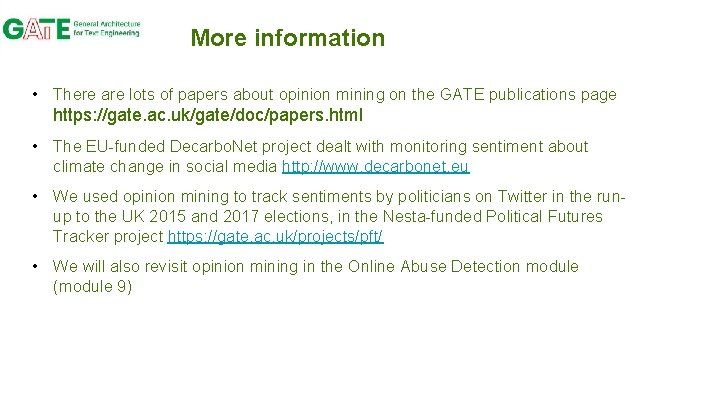 GATE General Architecture for Text Engineering

More information

• There are lots of papers about opinion mining on the GATE publications page https://gate.ac.uk/gate/doc/papers.html

• The EU-funded DecarboNet project dealt with monitoring sentiment about climate change in social media http://www.decarbonet.eu

• We used opinion mining to track sentiments by politicians on Twitter in the run-up to the UK 2015 and 2017 elections, in the Nesta-funded Political Futures Tracker project https://gate.ac.uk/projects/pft/

• We will also revisit opinion mining in the Online Abuse Detection module (module 9)